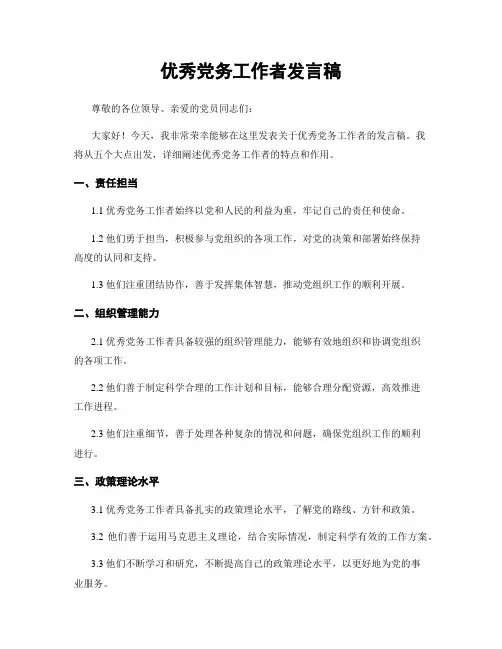 优秀党务工作者发言稿

尊敬的各位领导、亲爱的党员同志们：

大家好！今天，我非常荣幸能够在这里发表关于优秀党务工作者的发言稿。我将从五个大点出发，详细阐述优秀党务工作者的特点和作用。

一、责任担当

1.1 优秀党务工作者始终以党和人民的利益为重，牢记自己的责任和使命。

1.2 他们勇于担当，积极参与党组织的各项工作，对党的决策和部署始终保持高度的认同和支持。

1.3 他们注重团结协作，善于发挥集体智慧，推动党组织工作的顺利开展。

二、组织管理能力

2.1 优秀党务工作者具备较强的组织管理能力，能够有效地组织和协调党组织的各项工作。

2.2 他们善于制定科学合理的工作计划和目标，能够合理分配资源，高效推进工作进程。

2.3 他们注重细节，善于处理各种复杂的情况和问题，确保党组织工作的顺利进行。

三、政策理论水平

3.1 优秀党务工作者具备扎实的政策理论水平，了解党的路线、方针和政策。

3.2 他们善于运用马克思主义理论，结合实际情况，制定科学有效的工作方案。

3.3 他们不断学习和研究，不断提高自己的政策理论水平，以更好地为党的事业服务。